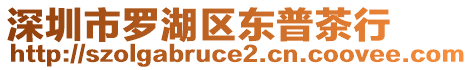 深圳市罗湖区东普茶行
http://szolgabruce2.cn.coovee.com